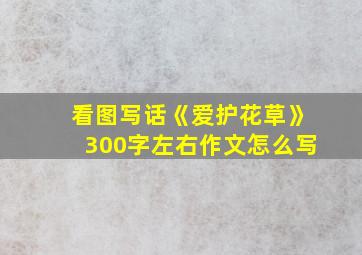 看图写话《爱护花草》300字左右作文怎么写